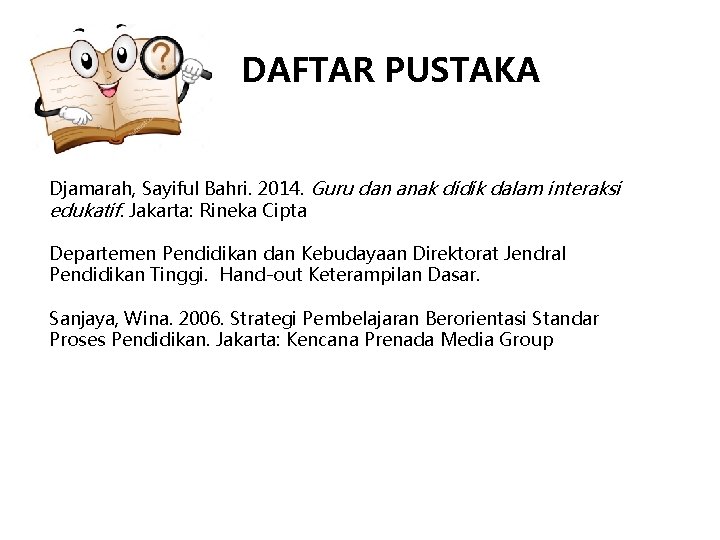 DAFTAR PUSTAKA

Djamarah, Sayiful Bahri. 2014. Guru dan anak didik dalam interaksi edukatif. Jakarta: Rineka Cipta

Departemen Pendidikan dan Kebudayaan Direktorat Jendral Pendidikan Tinggi. Hand-out Keterampilan Dasar.

Sanjaya, Wina. 2006. Strategi Pembelajaran Berorientasi Standar Proses Pendidikan. Jakarta: Kencana Prenada Media Group